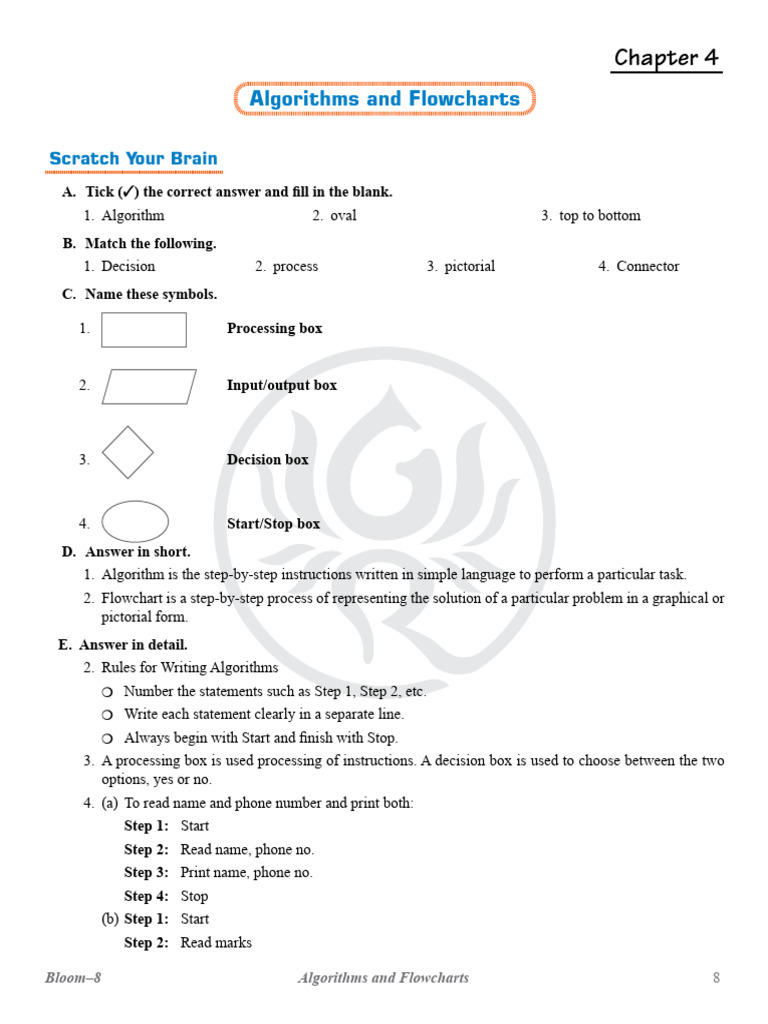 Chapter 4

Algorithms and Flowcharts

Scratch Your Brain

A. Tick (✓) the correct answer and fill in the blank.

1. Algorithm
2. oval
3. top to bottom

B. Match the following.

1. Decision
2. process
3. pictorial
4. Connector

C. Name these symbols.

1. Processing box

2. Input/output box

3. Decision box

4. Start/Stop box

D. Answer in short.

1. Algorithm is the step-by-step instructions written in simple language to perform a particular task.

2. Flowchart is a step-by-step process of representing the solution of a particular problem in a graphical or pictorial form.

E. Answer in detail.

2. Rules for Writing Algorithms

❍ Number the statements such as Step 1, Step 2, etc.

❍ Write each statement clearly in a separate line.

❍ Always begin with Start and finish with Stop.

3. A processing box is used processing of instructions. A decision box is used to choose between the two options, yes or no.

4. (a) To read name and phone number and print both:

Step 1: Start

Step 2: Read name, phone no.

Step 3: Print name, phone no.

Step 4: Stop

(b) Step 1: Start

Step 2: Read marks

Bloom–8 Algorithms and Flowcharts 8